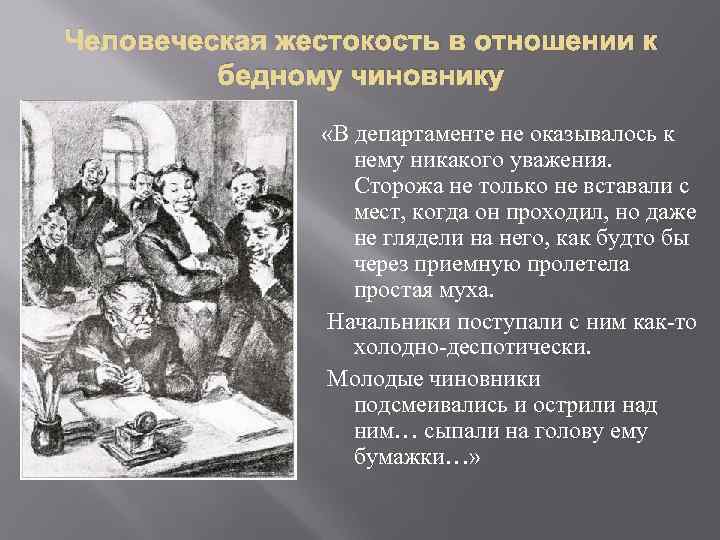 Человеческая жестокость в отношении к бедному чиновнику

«В департаменте не оказывалось к нему никакого уважения. Сторожа не только не вставали с мест, когда он проходил, но даже не глядели на него, как будто бы через приемную пролетела простая муха.

Начальники поступали с ним как-то холодно-деспотически.

Молодые чиновники подсмеивались и острили над ним… сыпали на голову ему бумажки…»